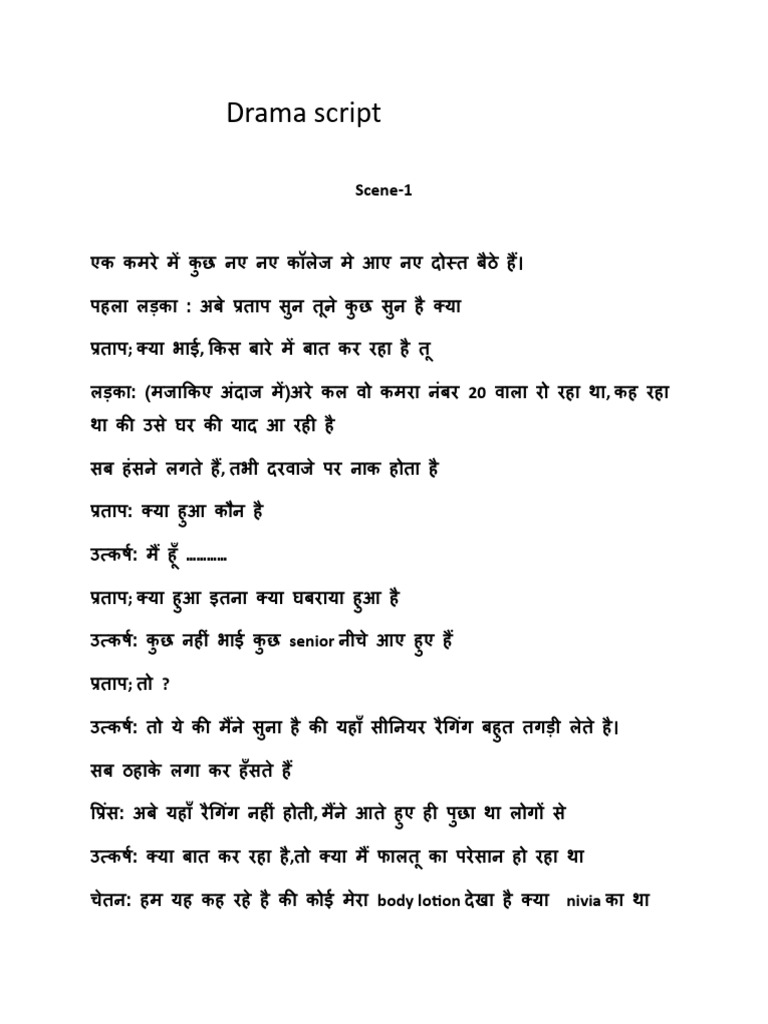 Drama script

Scene-1

एक कमरे में कुछ नए नए कॉलेज मे आए नए दोस्त बैठे हैं।

पहला लड़का : अबे प्रताप सुन तूने कुछ सुन है क्या

प्रताप; क्या भाई, किस बारे में बात कर रहा है तू

लड़का: (मजाकिए अंदाज में)अरे कल वो कमरा नंबर 20 वाला रो रहा था, कह रहा था की उसे घर की याद आ रही है

सब हंसने लगते हैं, तभी दरवाजे पर नाक होता है

प्रताप: क्या हुआ कौन है

उत्कर्ष: मैं हूँ ..........

प्रताप; क्या हुआ इतना क्या घबराया हुआ है

उत्कर्ष: कुछ नहीं भाई कुछ senior नीचे आए हुए हैं

प्रताप; तो ?

उत्कर्ष: तो ये की मैंने सुना है की यहाँ सीनियर रैगिंग बहुत तगड़ी लेते है।

सब ठहाके लगा कर हँसते हैं

प्रिंस: अबे यहाँ रैगिंग नहीं होती, मैंने आते हुए ही पुछा था लोगों से

उत्कर्ष: क्या बात कर रहा है,तो क्या मैं फालतू का परेसान हो रहा था

चेतन: हम यह कह रहे है की कोई मेरा body lotion देखा है क्या nivia का था